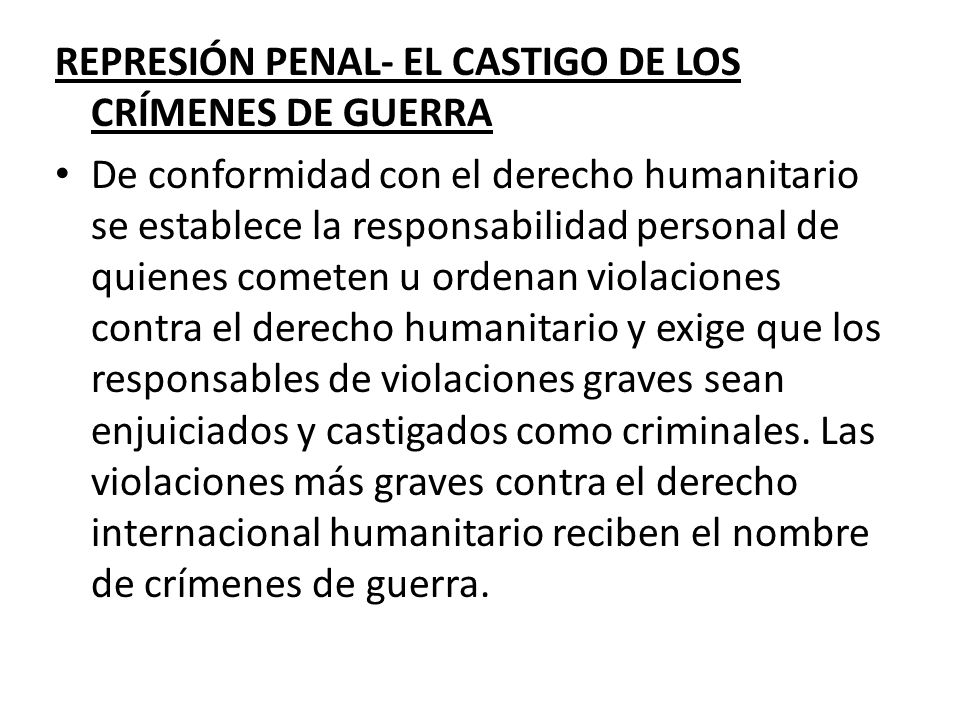 REPRESIÓN PENAL- EL CASTIGO DE LOS CRÍMENES DE GUERRA

• De conformidad con el derecho humanitario se establece la responsabilidad personal de quienes cometen u ordenan violaciones contra el derecho humanitario y exige que los responsables de violaciones graves sean enjuiciados y castigados como criminales. Las violaciones más graves contra el derecho internacional humanitario reciben el nombre de crímenes de guerra.